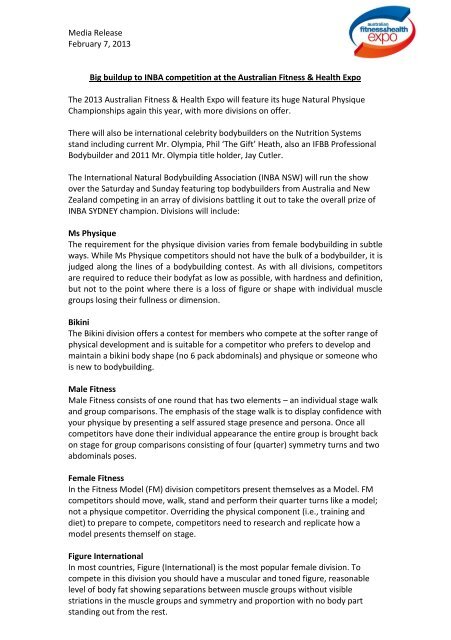 Media Release
February 7, 2013

australian fitness&health expo

Big buildup to INBA competition at the Australian Fitness & Health Expo

The 2013 Australian Fitness & Health Expo will feature its huge Natural Physique Championships again this year, with more divisions on offer.

There will also be international celebrity bodybuilders on the Nutrition Systems stand including current Mr. Olympia, Phil 'The Gift' Heath, also an IFBB Professional Bodybuilder and 2011 Mr. Olympia title holder, Jay Cutler.

The International Natural Bodybuilding Association (INBA NSW) will run the show over the Saturday and Sunday featuring top bodybuilders from Australia and New Zealand competing in an array of divisions battling it out to take the overall prize of INBA SYDNEY champion. Divisions will include:

Ms Physique
The requirement for the physique division varies from female bodybuilding in subtle ways. While Ms Physique competitors should not have the bulk of a bodybuilder, it is judged along the lines of a bodybuilding contest. As with all divisions, competitors are required to reduce their bodyfat as low as possible, with hardness and definition, but not to the point where there is a loss of figure or shape with individual muscle groups losing their fullness or dimension.

Bikini
The Bikini division offers a contest for members who compete at the softer range of physical development and is suitable for a competitor who prefers to develop and maintain a bikini body shape (no 6 pack abdominals) and physique or someone who is new to bodybuilding.

Male Fitness
Male Fitness consists of one round that has two elements – an individual stage walk and group comparisons. The emphasis of the stage walk is to display confidence with your physique by presenting a self assured stage presence and persona. Once all competitors have done their individual appearance the entire group is brought back on stage for group comparisons consisting of four (quarter) symmetry turns and two abdominals poses.

Female Fitness
In the Fitness Model (FM) division competitors present themselves as a Model. FM competitors should move, walk, stand and perform their quarter turns like a model; not a physique competitor. Overriding the physical component (i.e., training and diet) to prepare to compete, competitors need to research and replicate how a model presents themself on stage.

Figure International
In most countries, Figure (International) is the most popular female division. To compete in this division you should have a muscular and toned figure, reasonable level of body fat showing separations between muscle groups without visible striations in the muscle groups and symmetry and proportion with no body part standing out from the rest.